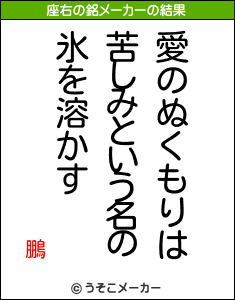 座右の銘メーカーの結果

愛のぬくもりは
苦しみという名の
氷を溶かす

鵬

© うそこメーカー